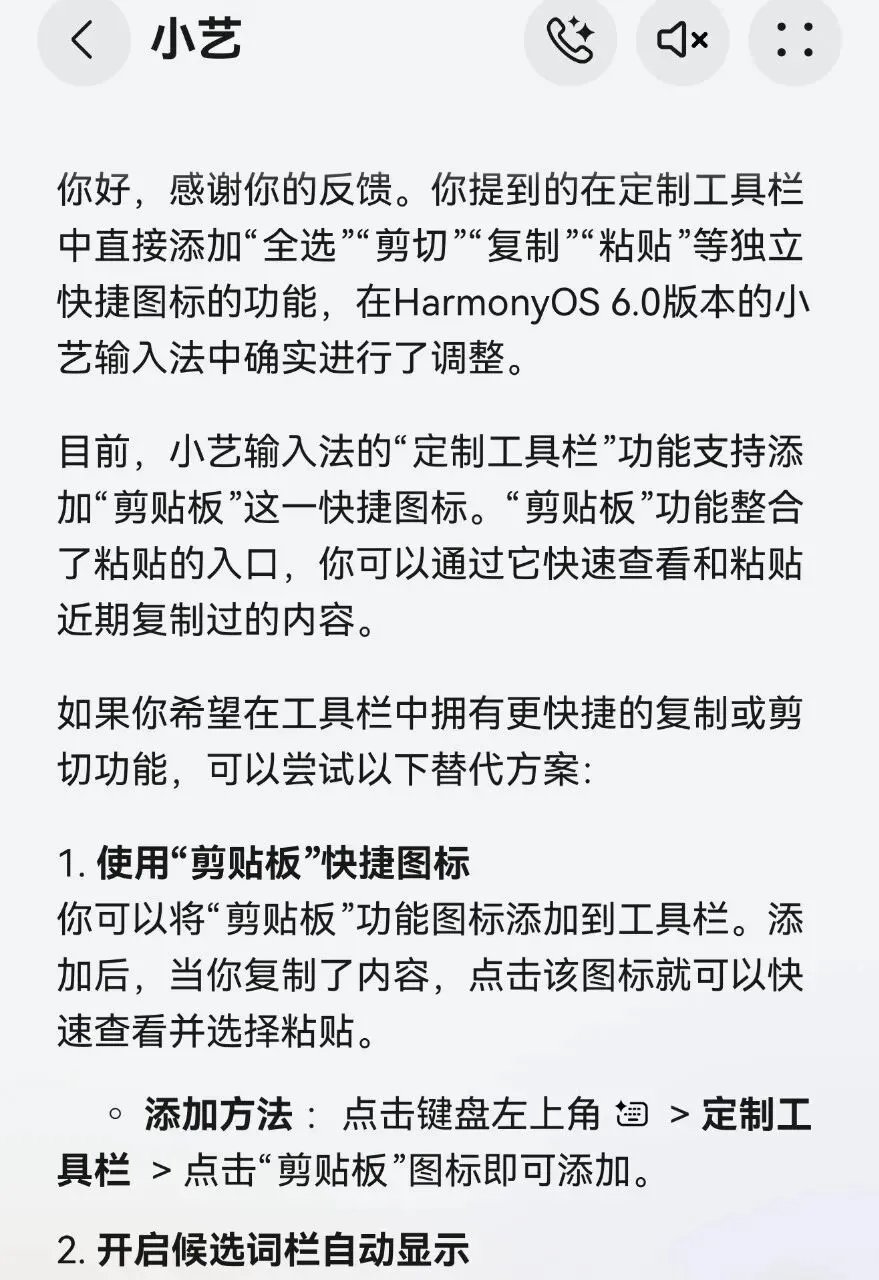 小艺

你好，感谢你的反馈。你提到的在定制工具栏中直接添加“全选”“剪切”“复制”“粘贴”等独立快捷图标的功能，在HarmonyOS 6.0版本的小艺输入法中确实进行了调整。

目前，小艺输入法的“定制工具栏”功能支持添加“剪贴板”这一快捷图标。“剪贴板”功能整合了粘贴的入口，你可以通过它快速查看和粘贴近期复制过的内容。

如果你希望在工具栏中拥有更快捷的复制或剪切功能，可以尝试以下替代方案：

1. 使用“剪贴板”快捷图标
你可以将“剪贴板”功能图标添加到工具栏。添加后，当你复制了内容，点击该图标就可以快速查看并选择粘贴。

◦ 添加方法： 点击键盘左上角 > 定制工具栏 > 点击“剪贴板”图标即可添加。

2. 开启候选词栏自动显示